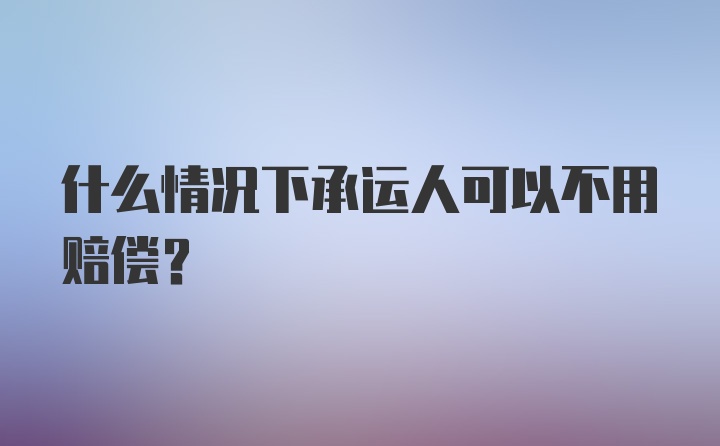 什么情况下承运人可以不用赔偿？